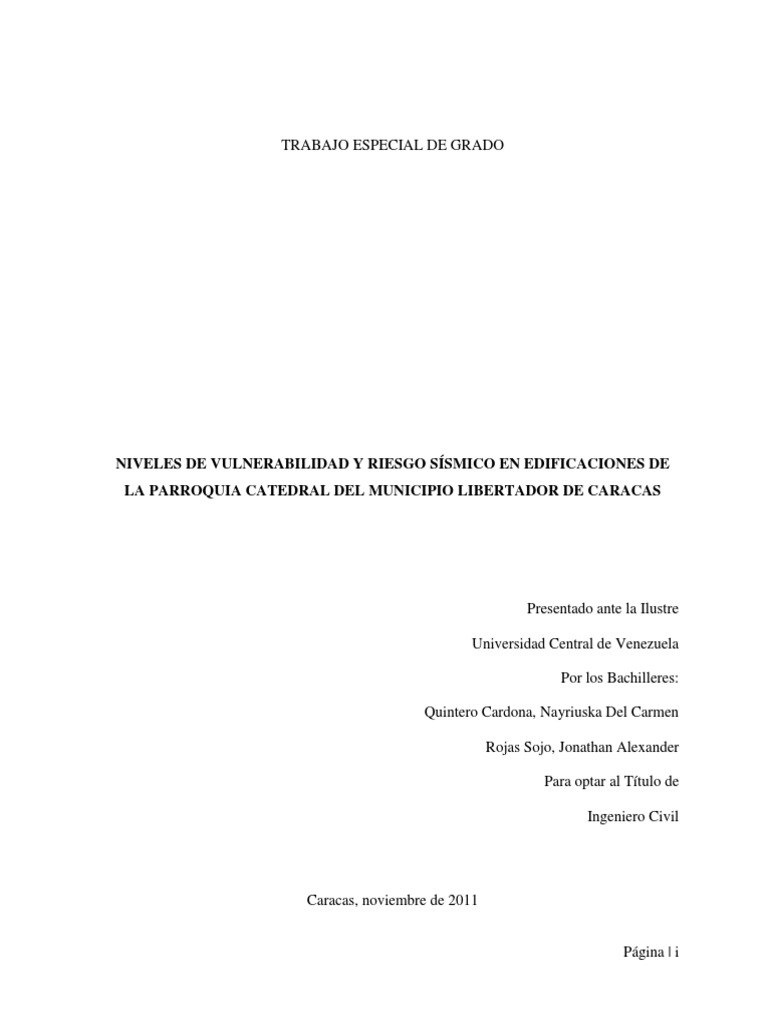 TRABAJO ESPECIAL DE GRADO

NIVELES DE VULNERABILIDAD Y RIESGO SÍSMICO EN EDIFICACIONES DE LA PARROQUIA CATEDRAL DEL MUNICIPIO LIBERTADOR DE CARACAS

Presentado ante la Ilustre

Universidad Central de Venezuela

Por los Bachilleres:

Quintero Cardona, Nayriuska Del Carmen

Rojas Sojo, Jonathan Alexander

Para optar al Título de

Ingeniero Civil

Caracas, noviembre de 2011

Página | i